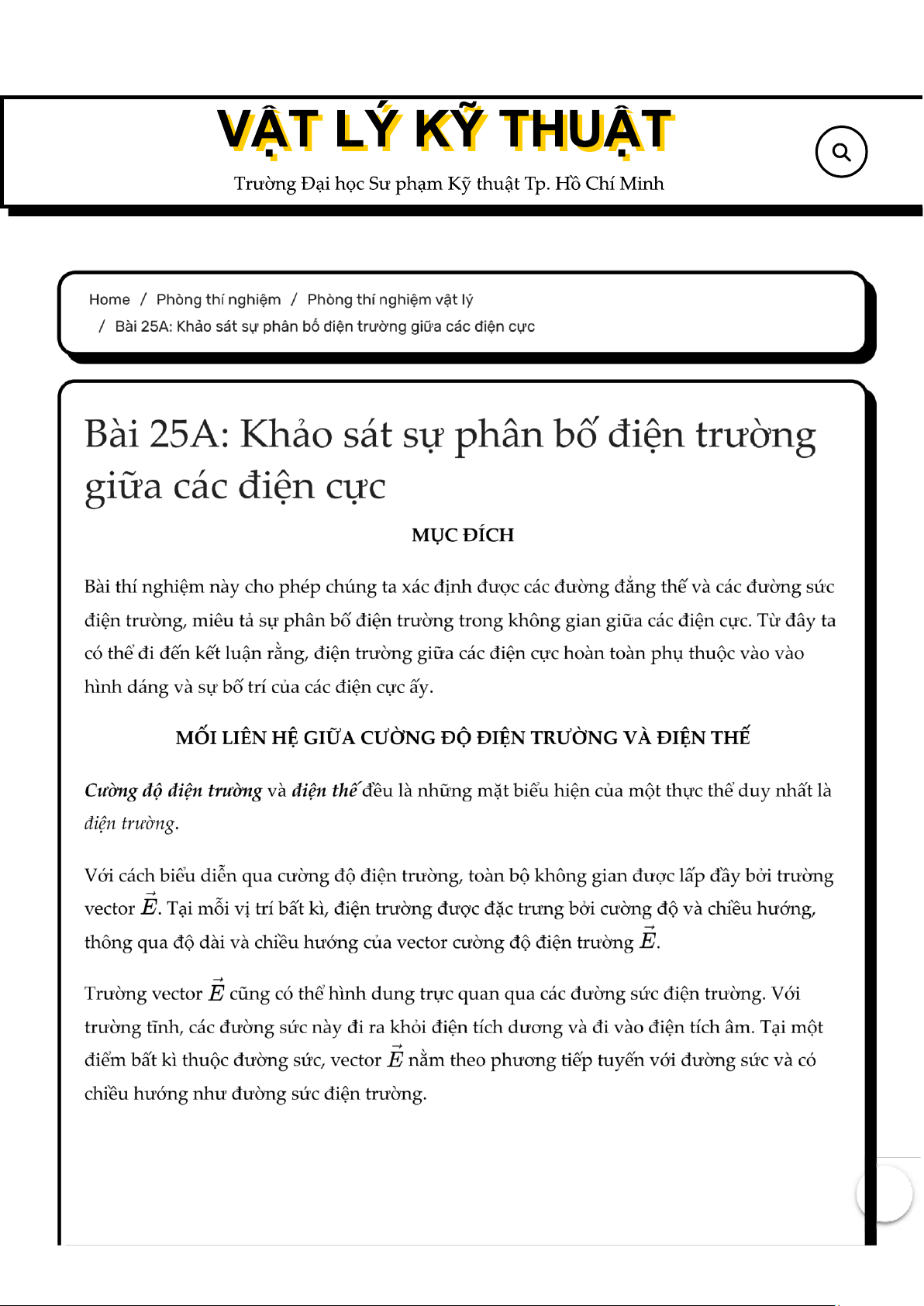 VẬT LÝ KỸ THUẬT

Trường Đại học Sư phạm Kỹ thuật Tp. Hồ Chí Minh

Home / Phòng thí nghiệm / Phòng thí nghiệm vật lý / Bài 25A: Khảo sát sự phân bố điện trường giữa các điện cực

Bài 25A: Khảo sát sự phân bố điện trường giữa các điện cực

MỤC ĐÍCH

Bài thí nghiệm này cho phép chúng ta xác định được các đường đẳng thế và các đường sức điện trường, miêu tả sự phân bố điện trường trong không gian giữa các điện cực. Từ đây ta có thể đi đến kết luận rằng, điện trường giữa các điện cực hoàn toàn phụ thuộc vào vào hình dáng và sự bố trí của các điện cực ấy.

MỐI LIÊN HỆ GIỮA CƯỜNG ĐỘ ĐIỆN TRƯỜNG VÀ ĐIỆN THẾ

Cường độ điện trường và điện thế đều là những mặt biểu hiện của một thực thể duy nhất là điện trường.

Với cách biểu diễn qua cường độ điện trường, toàn bộ không gian được lấp đầy bởi trường vector $\vec{E}$. Tại mỗi vị trí bất kì, điện trường được đặc trưng bởi cường độ và chiều hướng, thông qua độ dài và chiều hướng của vector cường độ điện trường $\vec{E}$.

Trường vector $\vec{E}$ cũng có thể hình dung trực quan qua các đường sức điện trường. Với trường tĩnh, các đường sức này đi ra khỏi điện tích dương và đi vào điện tích âm. Tại một điểm bất kì thuộc đường sức, vector $\vec{E}$ nằm theo phương tiếp tuyến với đường sức và có chiều hướng như đường sức điện trường.